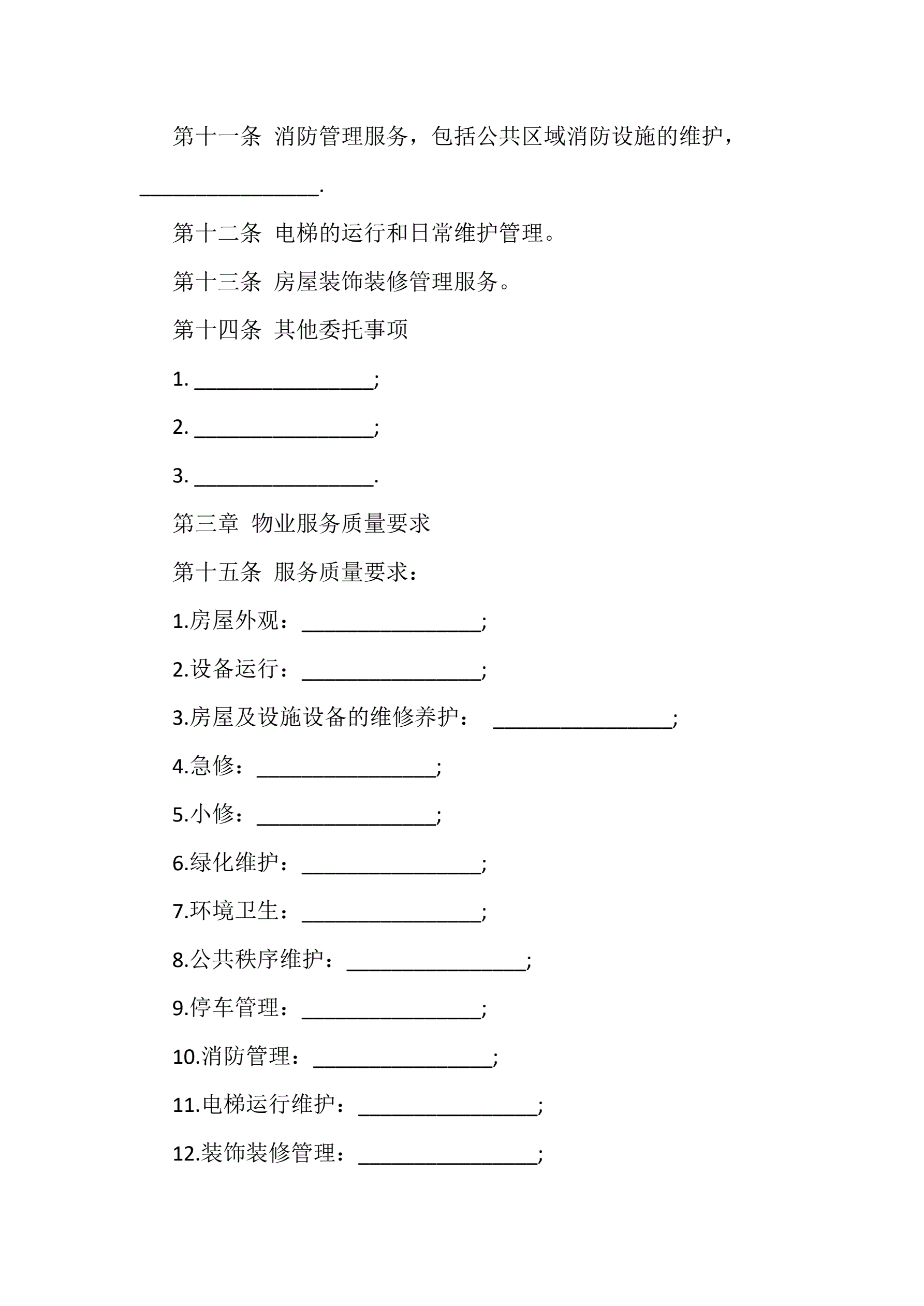 第十一条 消防管理服务，包括公共区域消防设施的维护，________________.

第十二条 电梯的运行和日常维护管理。

第十三条 房屋装饰装修管理服务。

第十四条 其他委托事项

1. ________________;

2. ________________;

3. ________________.

第三章 物业服务质量要求

第十五条 服务质量要求：

1.房屋外观：________________;

2.设备运行：________________;

3.房屋及设施设备的维修养护： ________________;

4.急修：________________;

5.小修：________________;

6.绿化维护：________________;

7.环境卫生：________________;

8.公共秩序维护：________________;

9.停车管理：________________;

10.消防管理：________________;

11.电梯运行维护：________________;

12.装饰装修管理：________________;